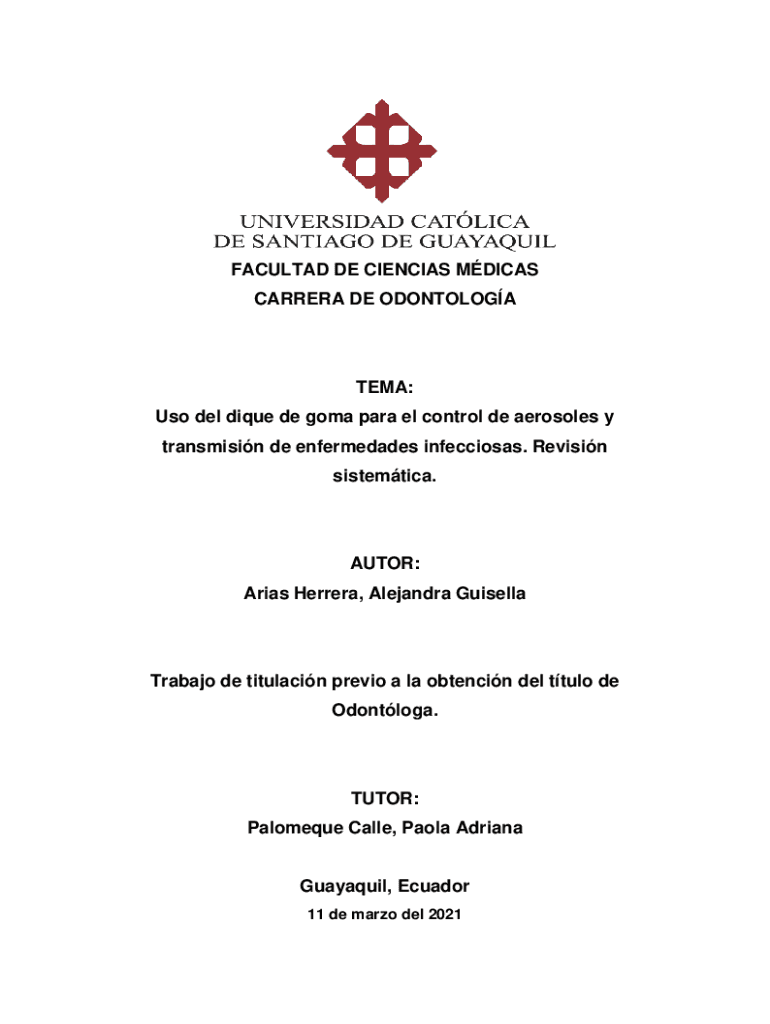 UNIVERSIDAD CATÓLICA
DE SANTIAGO DE GUAYAQUIL

FACULTAD DE CIENCIAS MÉDICAS
CARRERA DE ODONTOLOGÍA

TEMA:
Uso del dique de goma para el control de aerosoles y transmisión de enfermedades infecciosas. Revisión sistemática.

AUTOR:
Arias Herrera, Alejandra Guisella

Trabajo de titulación previo a la obtención del título de Odontóloga.

TUTOR:
Palomeque Calle, Paola Adriana

Guayaquil, Ecuador
11 de marzo del 2021